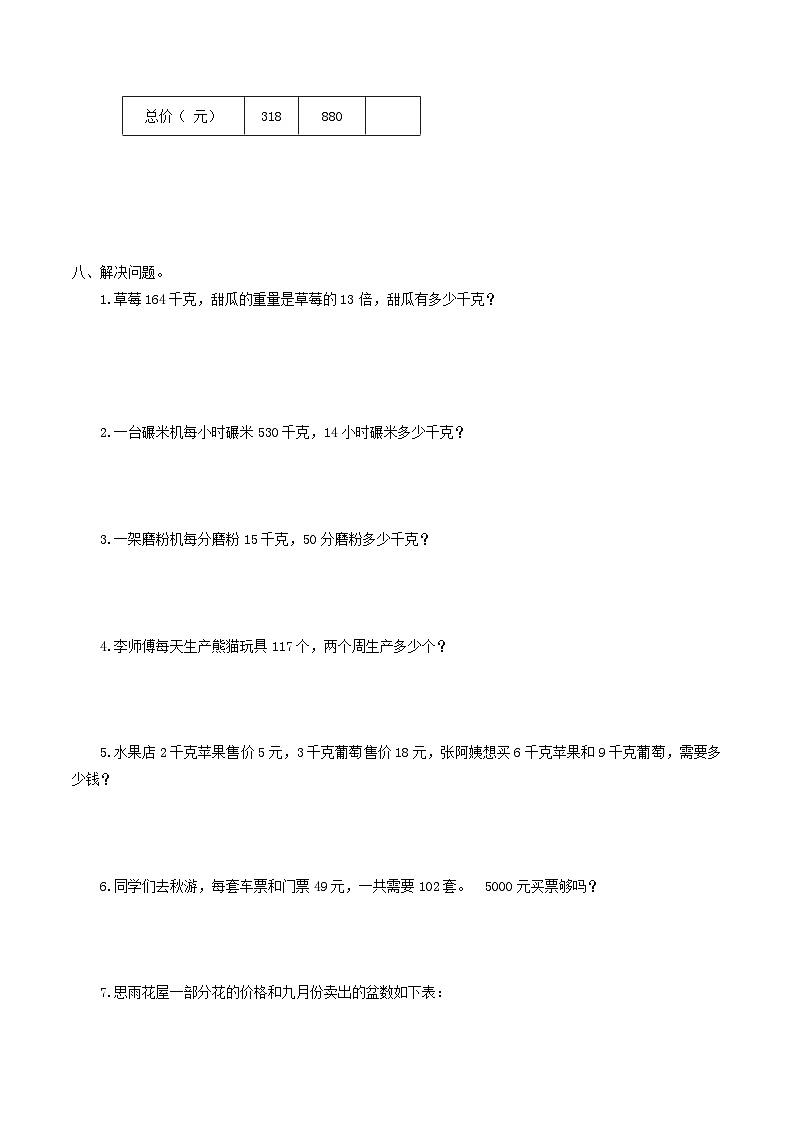 | 总价（ 元） | 318 | 880 |  |
|---|---|---|---|

八、解决问题。

1.草莓 164 千克，甜瓜的重量是草莓的 13 倍，甜瓜有多少千克？

2.一台碾米机每小时碾米 530 千克，14 小时碾米多少千克？

3.一架磨粉机每分磨粉 15 千克，50 分磨粉多少千克？

4.李师傅每天生产熊猫玩具 117 个，两个周生产多少个？

5.水果店 2 千克苹果售价 5 元，3 千克葡萄售价 18 元，张阿姨想买 6 千克苹果和 9 千克葡萄，需要多少钱？

6.同学们去秋游，每套车票和门票 49 元，一共需要 102 套。 5000 元买票够吗？

7.思雨花屋一部分花的价格和九月份卖出的盆数如下表：